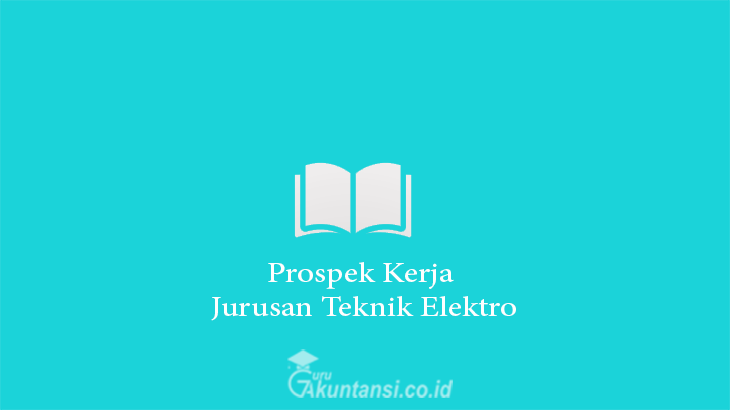 Prospek Kerja
Jurusan Teknik Elektro

Guru
Akuntansi.co.id